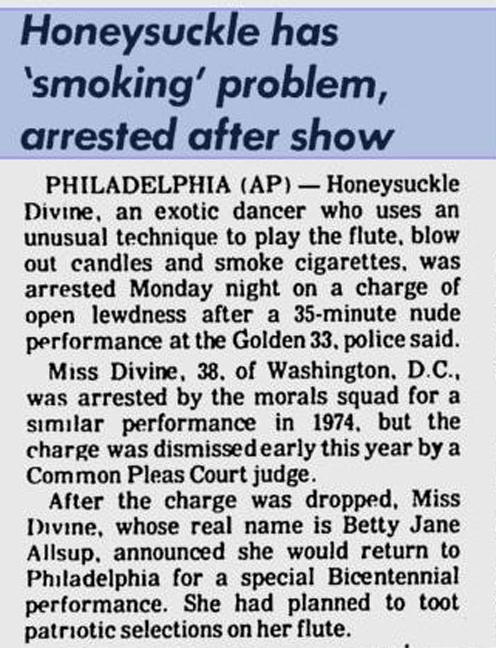 Honeysuckle has 'smoking' problem, arrested after show

PHILADELPHIA (AP) — Honeysuckle Divine, an exotic dancer who uses an unusual technique to play the flute, blow out candles and smoke cigarettes, was arrested Monday night on a charge of open lewdness after a 35-minute nude performance at the Golden 33, police said.

Miss Divine, 38, of Washington, D.C., was arrested by the morals squad for a similar performance in 1974, but the charge was dismissed early this year by a Common Pleas Court judge.

After the charge was dropped, Miss Divine, whose real name is Betty Jane Allsup, announced she would return to Philadelphia for a special Bicentennial performance. She had planned to toot patriotic selections on her flute.